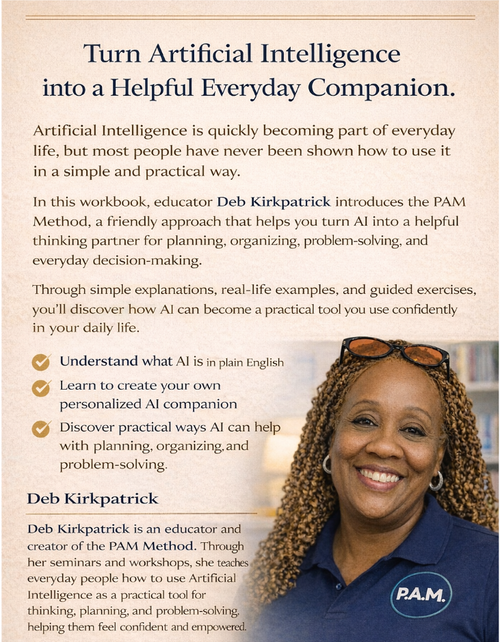 Turn Artificial Intelligence into a Helpful Everyday Companion.

Artificial Intelligence is quickly becoming part of everyday life, but most people have never been shown how to use it in a simple and practical way.

In this workbook, educator Deb Kirkpatrick introduces the PAM Method, a friendly approach that helps you turn AI into a helpful thinking partner for planning, organizing, problem-solving, and everyday decision-making.

Through simple explanations, real-life examples, and guided exercises, you'll discover how AI can become a practical tool you use confidently in your daily life.

✓ Understand what AI is in plain English
✓ Learn to create your own personalized AI companion
✓ Discover practical ways AI can help with planning, organizing,and problem-solving.

Deb Kirkpatrick

Deb Kirkpatrick is an educator and creator of the PAM Method. Through her seminars and workshops, she teaches everyday people how to use Artificial Intelligence as a practical tool for thinking, planning, and problem-solving, helping them feel confident and empowered.

P.A.M.